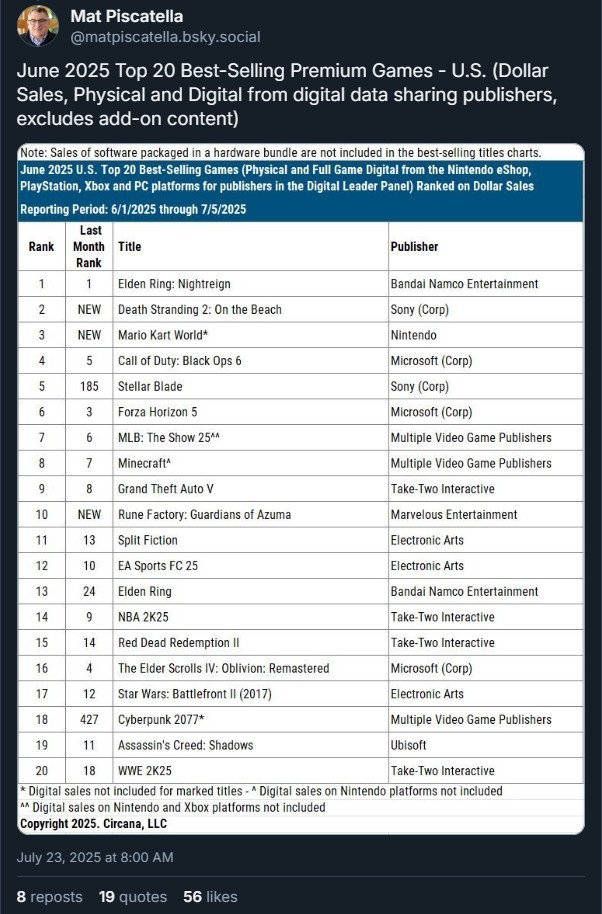 Mat Piscatella
@matpiscatella.bsky.social

June 2025 Top 20 Best-Selling Premium Games - U.S. (Dollar Sales, Physical and Digital from digital data sharing publishers, excludes add-on content)

Note: Sales of software packaged in a hardware bundle are not included in the best-selling titles charts.

June 2025 U.S. Top 20 Best-Selling Games (Physical and Full Game Digital from the Nintendo eShop, PlayStation, Xbox and PC platforms for publishers in the Digital Leader Panel) Ranked on Dollar Sales

Reporting Period: 6/1/2025 through 7/5/2025

| Rank | Last Month Rank | Title | Publisher |
|---|---|---|---|
| 1 | 1 | Elden Ring: Nightreign | Bandai Namco Entertainment |
| 2 | NEW | Death Stranding 2: On the Beach | Sony (Corp) |
| 3 | NEW | Mario Kart World* | Nintendo |
| 4 | 5 | Call of Duty: Black Ops 6 | Microsoft (Corp) |
| 5 | 185 | Stellar Blade | Sony (Corp) |
| 6 | 3 | Forza Horizon 5 | Microsoft (Corp) |
| 7 | 6 | MLB: The Show 25^^ | Multiple Video Game Publishers |
| 8 | 7 | Minecraft^ | Multiple Video Game Publishers |
| 9 | 8 | Grand Theft Auto V | Take-Two Interactive |
| 10 | NEW | Rune Factory: Guardians of Azuma | Marvelous Entertainment |
| 11 | 13 | Split Fiction | Electronic Arts |
| 12 | 10 | EA Sports FC 25 | Electronic Arts |
| 13 | 24 | Elden Ring | Bandai Namco Entertainment |
| 14 | 9 | NBA 2K25 | Take-Two Interactive |
| 15 | 14 | Red Dead Redemption II | Take-Two Interactive |
| 16 | 4 | The Elder Scrolls IV: Oblivion: Remastered | Microsoft (Corp) |
| 17 | 12 | Star Wars: Battlefront II (2017) | Electronic Arts |
| 18 | 427 | Cyberpunk 2077* | Multiple Video Game Publishers |
| 19 | 11 | Assassin's Creed: Shadows | Ubisoft |
| 20 | 18 | WWE 2K25 | Take-Two Interactive |

* Digital sales not included for marked titles - ^ Digital sales on Nintendo platforms not included
^^ Digital sales on Nintendo and Xbox platforms not included
Copyright 2025. Circana, LLC

July 23, 2025 at 8:00 AM

8 reposts 19 quotes 56 likes